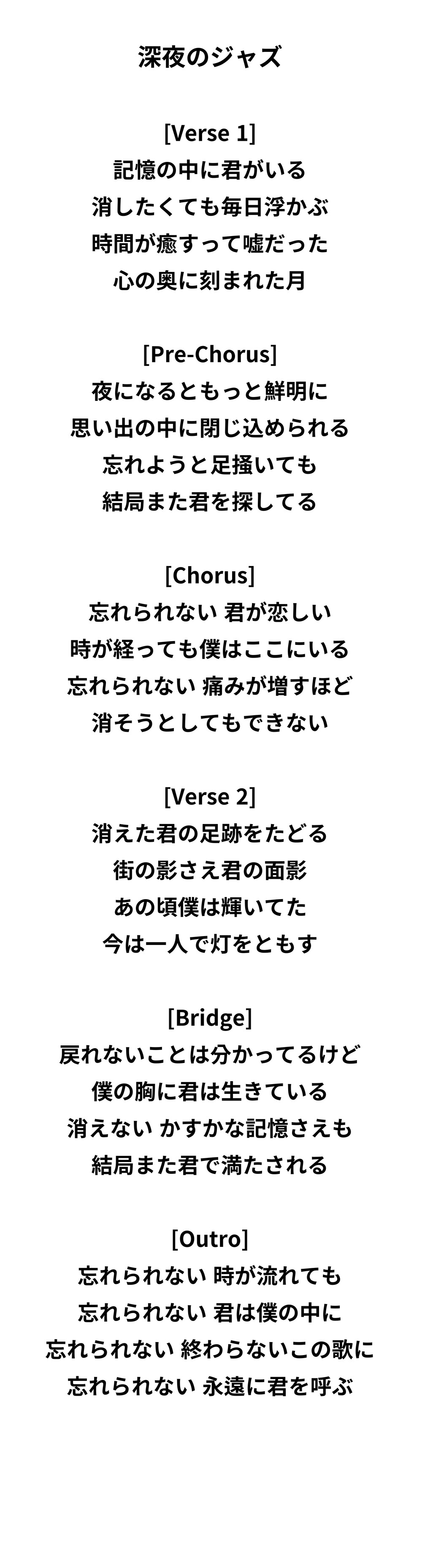 深夜のジャズ

[Verse 1]
記憶の中に君がいる
消したくても毎日浮かぶ
時間が癒すって嘘だった
心の奥に刻まれた月

[Pre-Chorus]
夜になるともっと鮮明に
思い出の中に閉じ込められる
忘れようと足掻いても
結局また君を探してる

[Chorus]
忘れられない 君が恋しい
時が経っても僕はここにいる
忘れられない 痛みが増すほど
消そうとしてもできない

[Verse 2]
消えた君の足跡をたどる
街の影さえ君の面影
あの頃僕は輝いてた
今は一人で灯をともす

[Bridge]
戻れないことは分かってるけど
僕の胸に君は生きている
消えない かすかな記憶さえも
結局また君で満たされる

[Outro]
忘れられない 時が流れても
忘れられない 君は僕の中に
忘れられない 終わらないこの歌に
忘れられない 永遠に君を呼ぶ